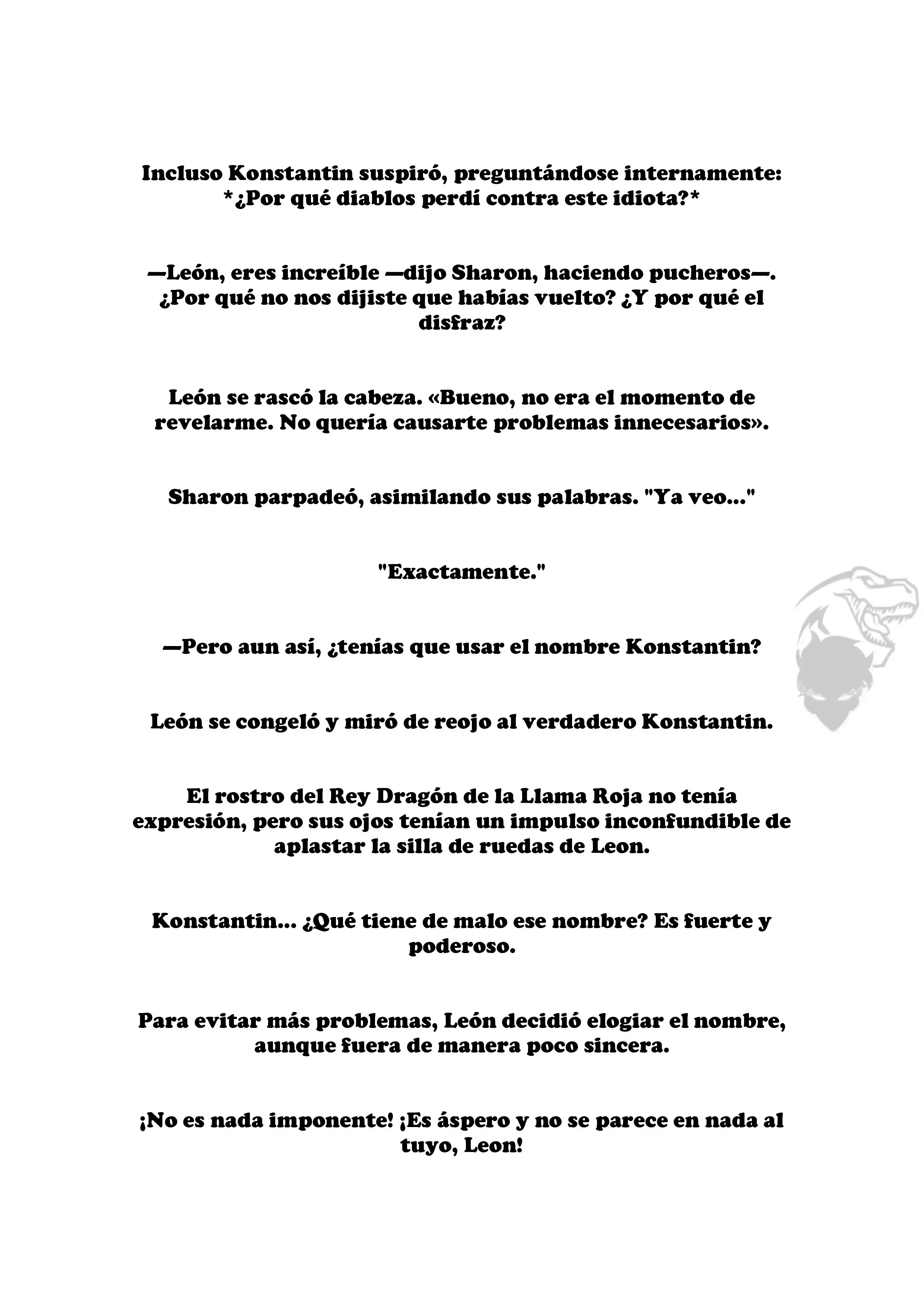 Incluso Konstantin suspiró, preguntándose internamente: *¿Por qué diablos perdí contra este idiota?*

—León, eres increíble —dijo Sharon, haciendo pucheros—. ¿Por qué no nos dijiste que habías vuelto? ¿Y por qué el disfraz?

León se rascó la cabeza. «Bueno, no era el momento de revelarme. No quería causarte problemas innecesarios».

Sharon parpadeó, asimilando sus palabras. "Ya veo..."

"Exactamente."

—Pero aun así, ¿tenías que usar el nombre Konstantin?

León se congeló y miró de reojo al verdadero Konstantin.

El rostro del Rey Dragón de la Llama Roja no tenía expresión, pero sus ojos tenían un impulso inconfundible de aplastar la silla de ruedas de Leon.

Konstantin... ¿Qué tiene de malo ese nombre? Es fuerte y poderoso.

Para evitar más problemas, León decidió elogiar el nombre, aunque fuera de manera poco sincera.

¡No es nada imponente! ¡Es áspero y no se parece en nada al tuyo, Leon!